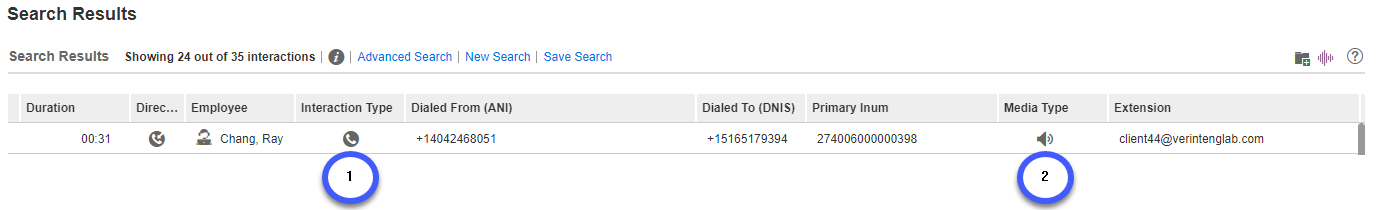 Search Results

Search Results Showing 24 out of 35 interactions | Advanced Search | New Search | Save Search

| Duration | Direc... | Employee | Interaction Type | Dialed From (ANI) | Dialed To (DNIS) | Primary Inum | Media Type | Extension |
|---|---|---|---|---|---|---|---|---|
| 00:31 | | Chang, Ray | | +14042468051 | +15165179394 | 274006000000398 | | client44@verintenglab.com |

1

2